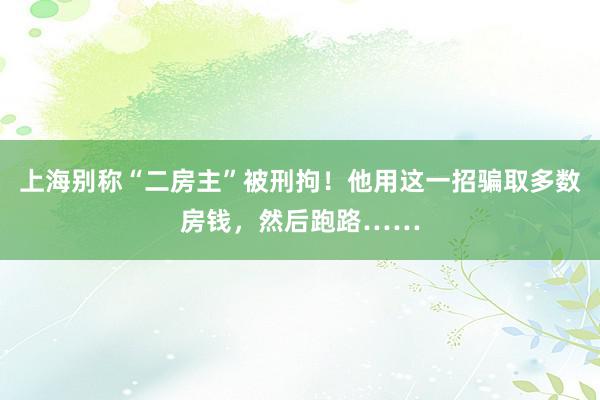 上海别称“二房主”被刑拘！他用这一招骗取多数房钱，然后跑路……